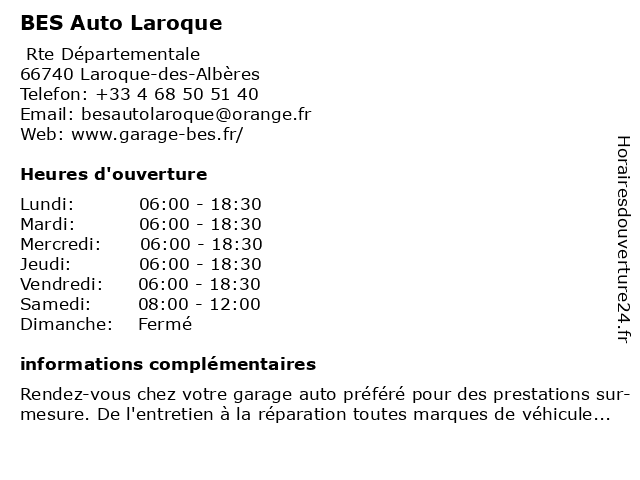 BES Auto Laroque

Rte Départementale
66740 Laroque-des-Albères
Telefon: +33 4 68 50 51 40
Email: besautolaroque@orange.fr
Web: www.garage-bes.fr/

Heures d'ouverture

| Lundi: | 06:00 - 18:30 |
|---|---|
| Mardi: | 06:00 - 18:30 |
| Mercredi: | 06:00 - 18:30 |
| Jeudi: | 06:00 - 18:30 |
| Vendredi: | 06:00 - 18:30 |
| Samedi: | 08:00 - 12:00 |
| Dimanche: | Fermé |

informations complémentaires

Rendez-vous chez votre garage auto préféré pour des prestations sur-mesure. De l'entretien à la réparation toutes marques de véhicule...

Horairesdouverture24.fr